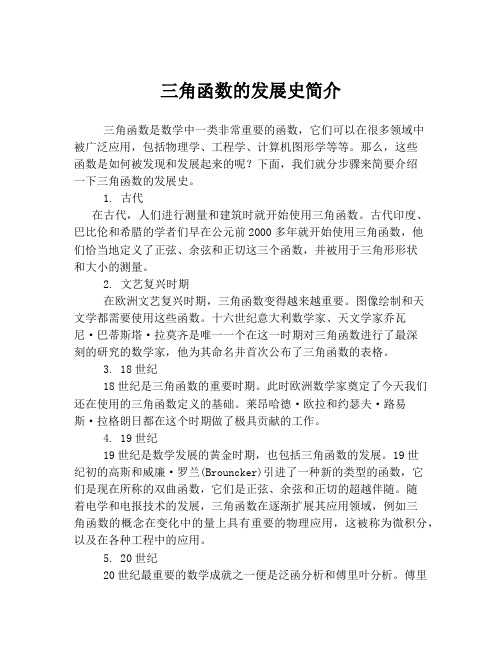 三角函数的发展史简介

三角函数是数学中一类非常重要的函数，它们可以在很多领域中被广泛应用，包括物理学、工程学、计算机图形学等等。那么，这些函数是如何被发现和发展起来的呢？下面，我们就分步骤来简要介绍一下三角函数的发展史。

1. 古代

在古代，人们进行测量和建筑时就开始使用三角函数。古代印度、巴比伦和希腊的学者们早在公元前2000多年就开始使用三角函数，他们恰当地定义了正弦、余弦和正切这三个函数，并被用于三角形形状和大小的测量。

2. 文艺复兴时期

在欧洲文艺复兴时期，三角函数变得越来越重要。图像绘制和天文学都需要使用这些函数。十六世纪意大利数学家、天文学家乔瓦尼·巴蒂斯塔·拉莫齐是唯一一个在这一时期对三角函数进行了最深刻的研究的数学家，他为其命名并首次公布了三角函数的表格。

3. 18世纪

18世纪是三角函数的重要时期。此时欧洲数学家奠定了今天我们还在使用的三角函数定义的基础。莱昂哈德·欧拉和约瑟夫·路易斯·拉格朗日都在这个时期做了极具贡献的工作。

4. 19世纪

19世纪是数学发展的黄金时期，也包括三角函数的发展。19世纪初的高斯和威廉·罗兰(Brouncker)引进了一种新的类型的函数，它们是现在所称的双曲函数，它们是正弦、余弦和正切的超越伴随。随着电学和电报技术的发展，三角函数在逐渐扩展其应用领域，例如三角函数的概念在变化中的量上具有重要的物理应用，这被称为微积分，以及在各种工程中的应用。

5. 20世纪

20世纪最重要的数学成就之一便是泛函分析和傅里叶分析。傅里